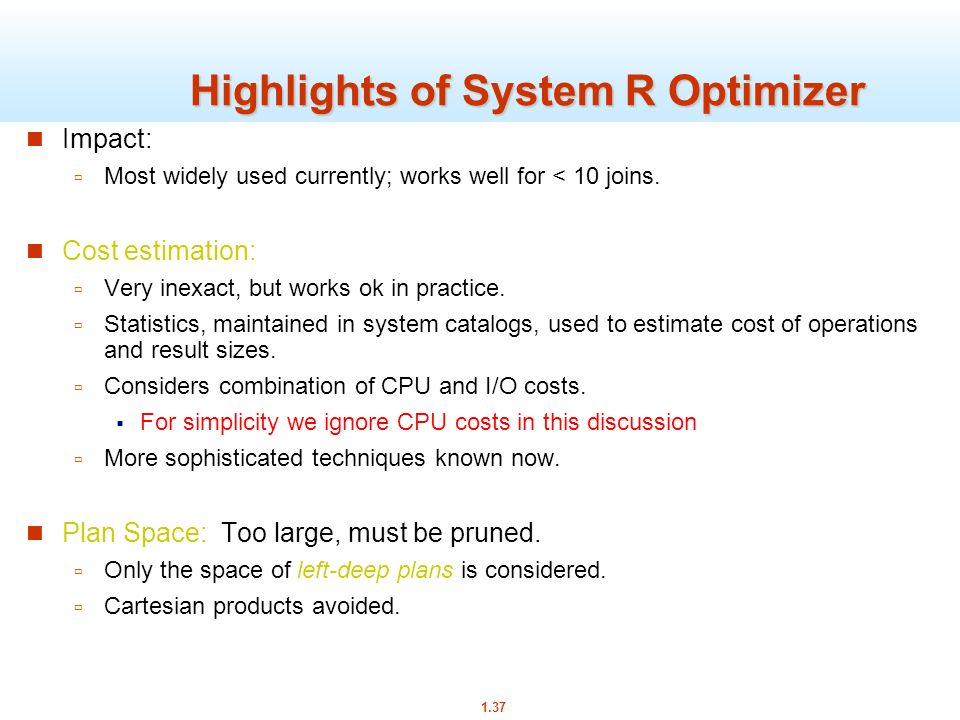 Highlights of System R Optimizer

Impact:

Most widely used currently; works well for < 10 joins.

Cost estimation:

Very inexact, but works ok in practice.

Statistics, maintained in system catalogs, used to estimate cost of operations and result sizes.

Considers combination of CPU and I/O costs.

For simplicity we ignore CPU costs in this discussion

More sophisticated techniques known now.

Plan Space: Too large, must be pruned.

Only the space of left-deep plans is considered.

Cartesian products avoided.

1.37